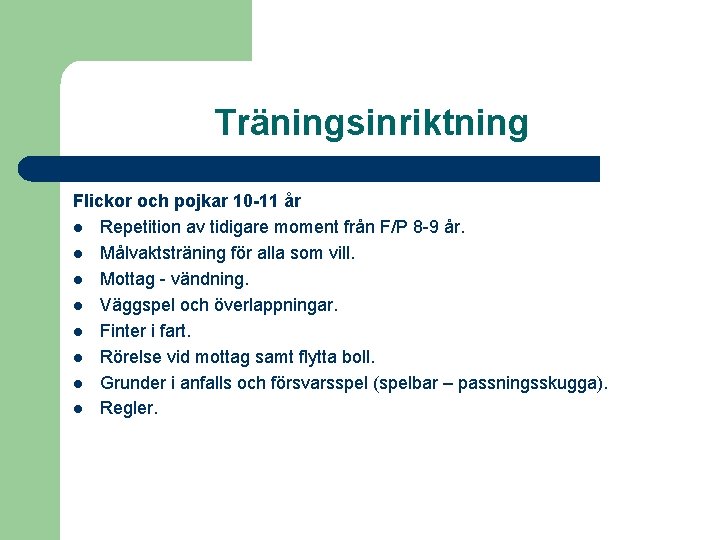 Träningsinriktning

Flickor och pojkar 10-11 år
- Repetition av tidigare moment från F/P 8-9 år.
- Målvaktsträning för alla som vill.
- Mottag - vändning.
- Väggspel och överlappningar.
- Finter i fart.
- Rörelse vid mottag samt flytta boll.
- Grunder i anfalls och försvarsspel (spelbar – passningsskugga).
- Regler.